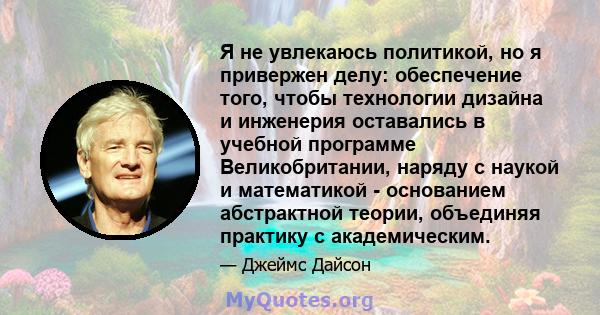 Я не увлекаюсь политикой, но я привержен делу: обеспечение того, чтобы технологии дизайна и инженерия оставались в учебной программе Великобритании, наряду с наукой и математикой - основанием абстрактной теории, объединяя практику с академическим.

— Джеймс Дайсон

MyQuotes.org